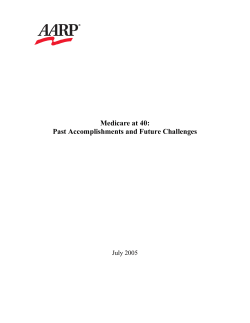 AARP

Medicare at 40:
Past Accomplishments and Future Challenges

July 2005